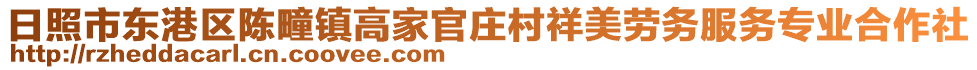 日照市东港区陈疃镇高家官庄村祥美劳务服务专业合作社
http://rzheddacarl.cn.coovee.com